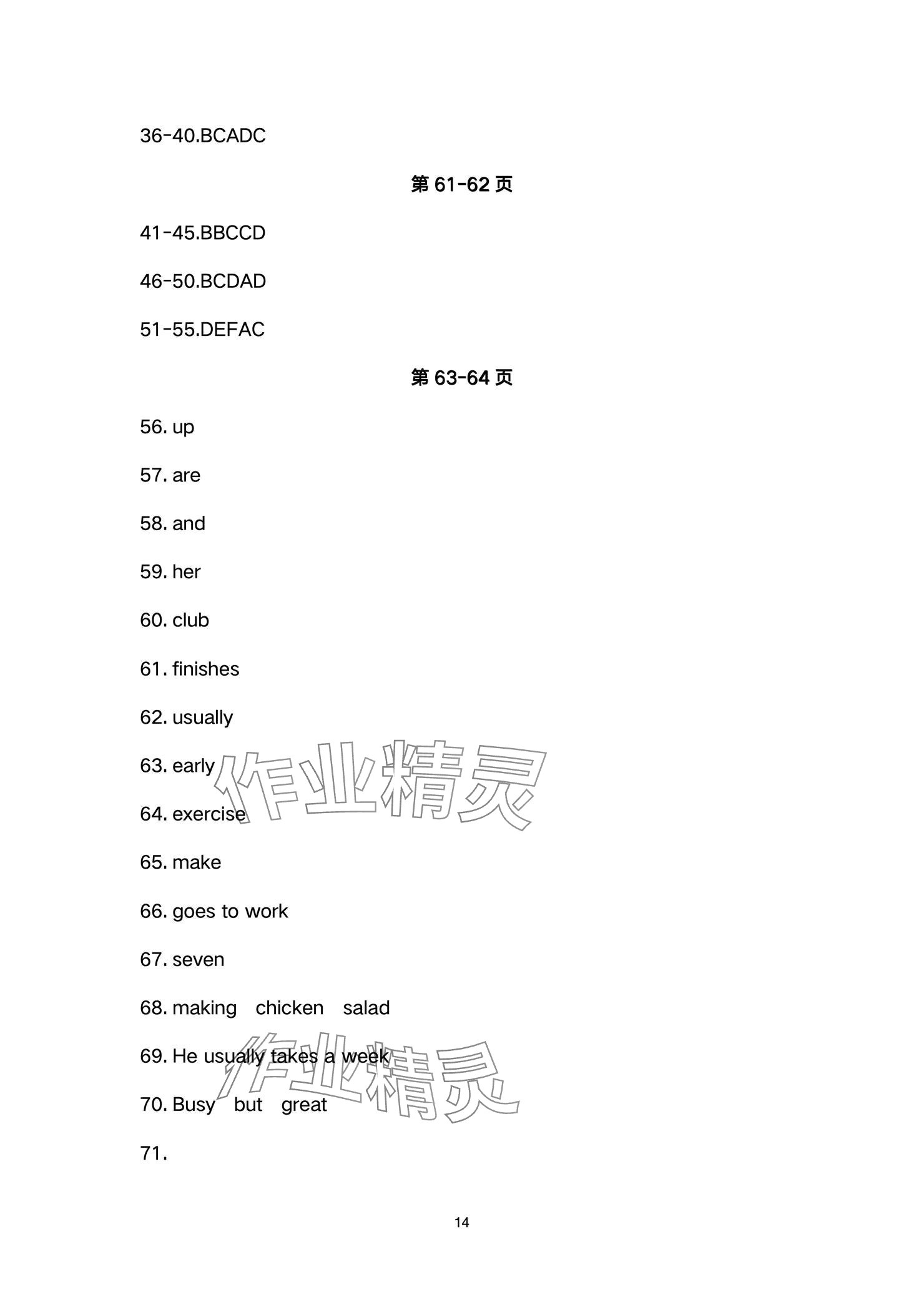 36-40.BCADC

第 61-62 页

41-45.BBCCD

46-50.BCDAD

51-55.DEFAC

第 63-64 页

56. up

57. are

58. and

59. her

60. club

61. finishes

62. usually

63. early

64. exercise

65. make

66. goes to work

67. seven

68. making chicken salad

69. He usually takes a week

70. Busy but great

71.

作业精灵

作业精灵

14